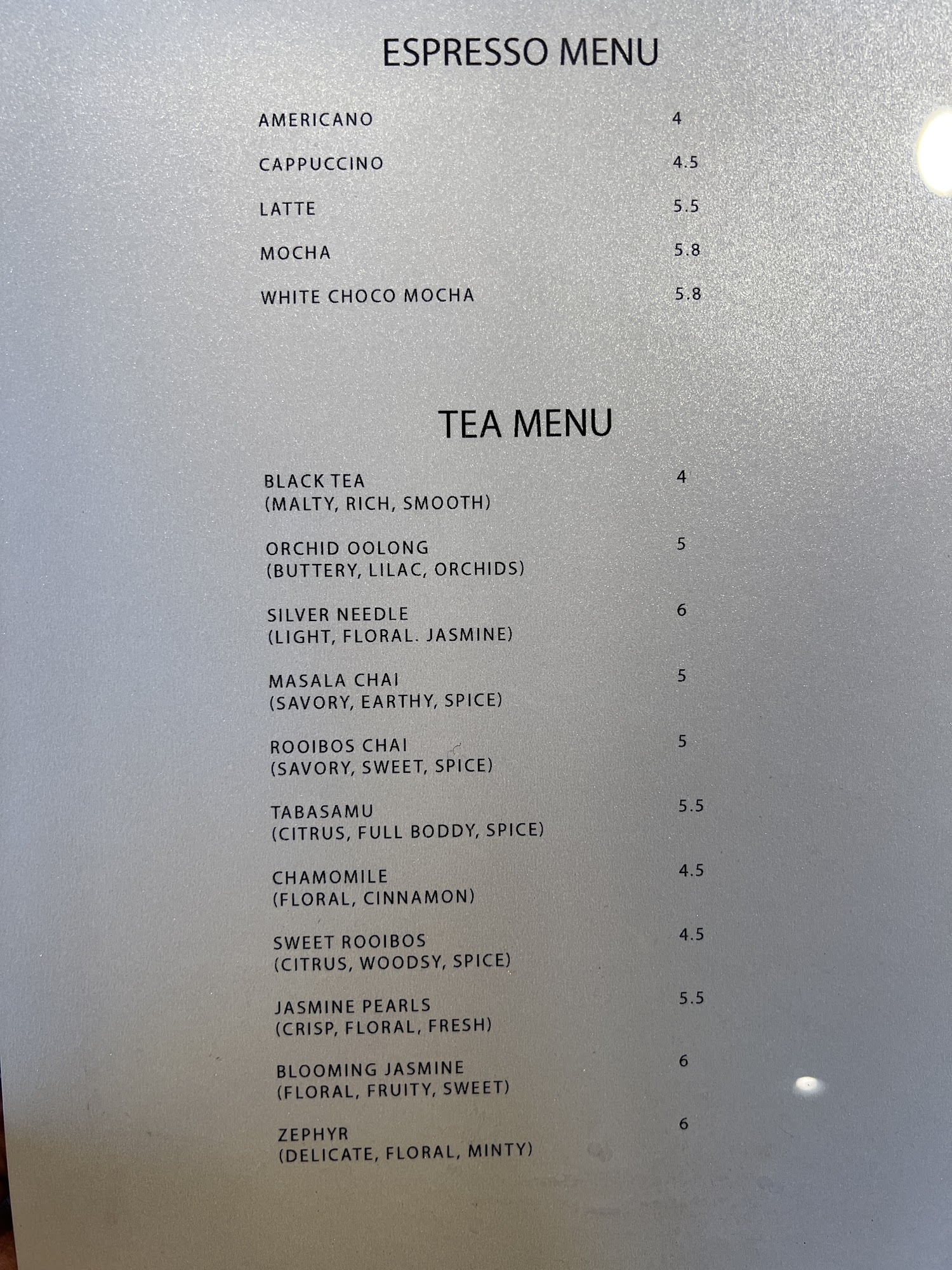 ESPRESSO MENU

AMERICANO 4

CAPPUCCINO 4.5

LATTE 5.5

MOCHA 5.8

WHITE CHOCO MOCHA 5.8

TEA MENU

BLACK TEA 4
(MALTY, RICH, SMOOTH)

ORCHID OOLONG 5
(BUTTERY, LILAC, ORCHIDS)

SILVER NEEDLE 6
(LIGHT, FLORAL. JASMINE)

MASALA CHAI 5
(SAVORY, EARTHY, SPICE)

ROOIBOS CHAI 5
(SAVORY, SWEET, SPICE)

TABASAMU 5.5
(CITRUS, FULL BODDY, SPICE)

CHAMOMILE 4.5
(FLORAL, CINNAMON)

SWEET ROOIBOS 4.5
(CITRUS, WOODSY, SPICE)

JASMINE PEARLS 5.5
(CRISP, FLORAL, FRESH)

BLOOMING JASMINE 6
(FLORAL, FRUITY, SWEET)

ZEPHYR 6
(DELICATE, FLORAL, MINTY)